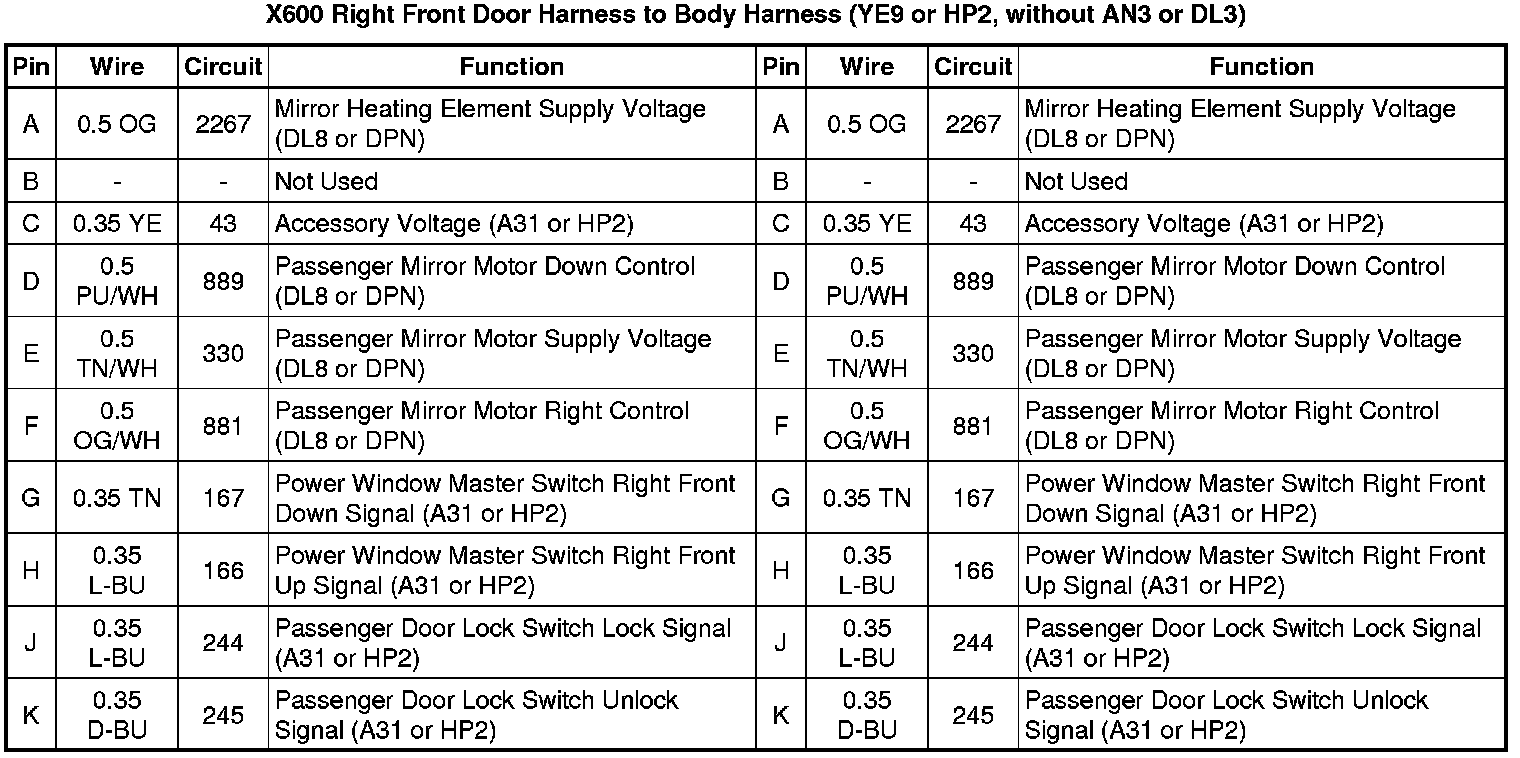 X600 Right Front Door Harness to Body Harness (YE9 or HP2, without AN3 or DL3)

| Pin | Wire | Circuit | Function | Pin | Wire | Circuit | Function |
|---|---|---|---|---|---|---|---|
| A | 0.5 OG | 2267 | Mirror Heating Element Supply Voltage (DL8 or DPN) | A | 0.5 OG | 2267 | Mirror Heating Element Supply Voltage (DL8 or DPN) |
| B | - | - | Not Used | B | - | - | Not Used |
| C | 0.35 YE | 43 | Accessory Voltage (A31 or HP2) | C | 0.35 YE | 43 | Accessory Voltage (A31 or HP2) |
| D | 0.5 PU/WH | 889 | Passenger Mirror Motor Down Control (DL8 or DPN) | D | 0.5 PU/WH | 889 | Passenger Mirror Motor Down Control (DL8 or DPN) |
| E | 0.5 TN/WH | 330 | Passenger Mirror Motor Supply Voltage (DL8 or DPN) | E | 0.5 TN/WH | 330 | Passenger Mirror Motor Supply Voltage (DL8 or DPN) |
| F | 0.5 OG/WH | 881 | Passenger Mirror Motor Right Control (DL8 or DPN) | F | 0.5 OG/WH | 881 | Passenger Mirror Motor Right Control (DL8 or DPN) |
| G | 0.35 TN | 167 | Power Window Master Switch Right Front Down Signal (A31 or HP2) | G | 0.35 TN | 167 | Power Window Master Switch Right Front Down Signal (A31 or HP2) |
| H | 0.35 L-BU | 166 | Power Window Master Switch Right Front Up Signal (A31 or HP2) | H | 0.35 L-BU | 166 | Power Window Master Switch Right Front Up Signal (A31 or HP2) |
| J | 0.35 L-BU | 244 | Passenger Door Lock Switch Lock Signal (A31 or HP2) | J | 0.35 L-BU | 244 | Passenger Door Lock Switch Lock Signal (A31 or HP2) |
| K | 0.35 D-BU | 245 | Passenger Door Lock Switch Unlock Signal (A31 or HP2) | K | 0.35 D-BU | 245 | Passenger Door Lock Switch Unlock Signal (A31 or HP2) |